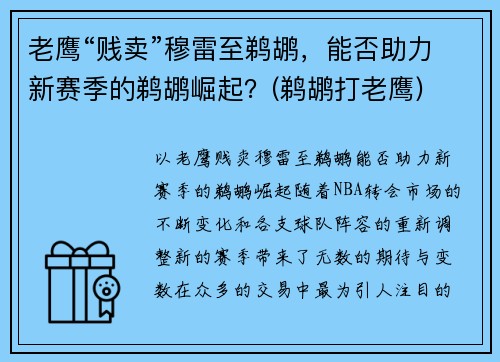 老鹰“贱卖”穆雷至鹈鹕，能否助力新赛季的鹈鹕崛起？(鹈鹕打老鹰)

以老鹰贱卖穆雷至鹈鹕能否助力新赛季的鹈鹕崛起随着NBA转会市场的不断变化和各支球队阵容的重新调整新的赛季带来了无数的期待与变数在众多的交易中最为引人注目的